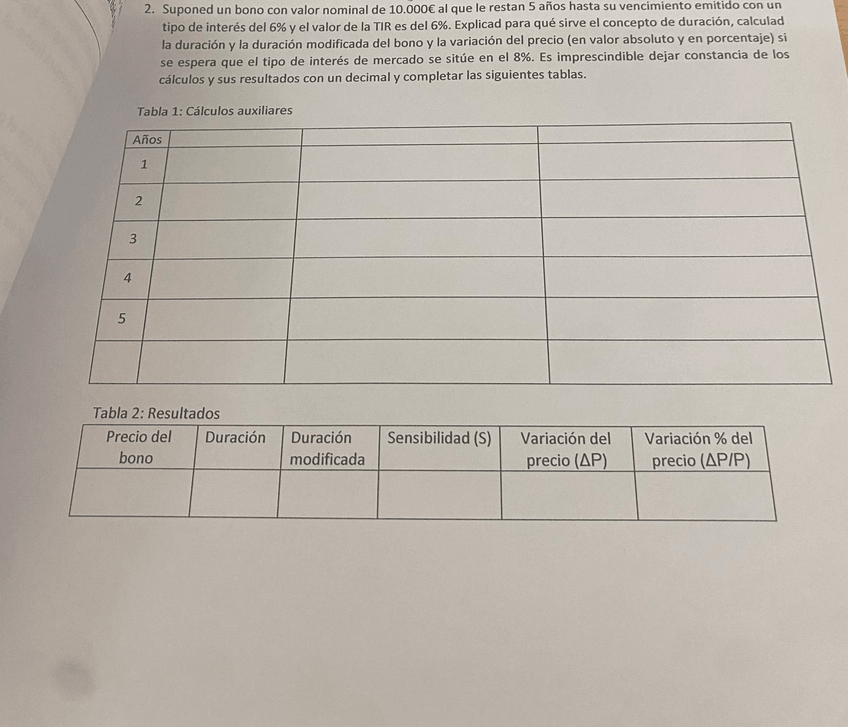 2. Suponed un bono con valor nominal de 10.000€ al que le restan 5 años hasta su vencimiento emitido con un tipo de interés del 6% y el valor de la TIR es del 6%. Explicad para qué sirve el concepto de duración, calculad la duración y la duración modificada del bono y la variación del precio (en valor absoluto y en porcentaje) si se espera que el tipo de interés de mercado se sitúe en el 8%. Es imprescindible dejar constancia de los cálculos y sus resultados con un decimal y completar las siguientes tablas.

Tabla 1: Cálculos auxiliares

| Años | | | |
|---|---|---|---|
| 1 | | | |
| 2 | | | |
| 3 | | | |
| 4 | | | |
| 5 | | | |
| | | | |

Tabla 2: Resultados

| Precio del bono | Duración | Duración modificada | Sensibilidad (S) | Variación del precio ($\Delta P$) | Variación % del precio ($\Delta P/P$) |
|---|---|---|---|---|---|
| | | | | | |